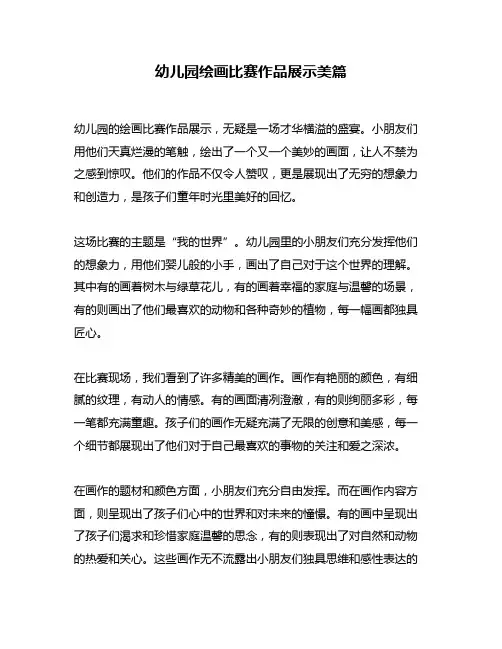 幼儿园绘画比赛作品展示美篇

幼儿园的绘画比赛作品展示，无疑是一场才华横溢的盛宴。小朋友们用他们天真烂漫的笔触，绘出了一个又一个美妙的画面，让人不禁为之感到惊叹。他们的作品不仅令人赞叹，更是展现出了无穷的想象力和创造力，是孩子们童年时光里美好的回忆。

这场比赛的主题是“我的世界”。幼儿园里的小朋友们充分发挥他们的想象力，用他们婴儿般的小手，画出了自己对于这个世界的理解。其中有的画着树木与绿草花儿，有的画着幸福的家庭与温馨的场景，有的则画出了他们最喜欢的动物和各种奇妙的植物，每一幅画都独具匠心。

在比赛现场，我们看到了许多精美的画作。画作有艳丽的颜色，有细腻的纹理，有动人的情感。有的画面清冽澄澈，有的则绚丽多彩，每一笔都充满童趣。孩子们的画作无疑充满了无限的创意和美感，每一个细节都展现出了他们对于自己最喜欢的事物的关注和爱之深浓。

在画作的题材和颜色方面，小朋友们充分自由发挥。而在画作内容方面，则呈现出了孩子们心中的世界和对未来的憧憬。有的画中呈现出了孩子们渴求和珍惜家庭温馨的思念，有的则表现出了对自然和动物的热爱和关心。这些画作无不流露出小朋友们独具思维和感性表达的